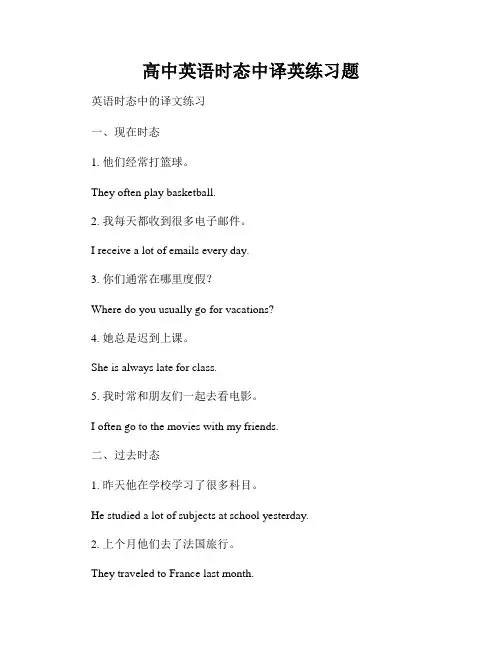 高中英语时态中译英练习题

英语时态中的译文练习

一、现在时态

1. 他们经常打篮球。

They often play basketball.

2. 我每天都收到很多电子邮件。

I receive a lot of emails every day.

3. 你们通常在哪里度假?

Where do you usually go for vacations?

4. 她总是迟到上课。

She is always late for class.

5. 我时常和朋友们一起去看电影。

I often go to the movies with my friends.

二、过去时态

1. 昨天他在学校学习了很多科目。

He studied a lot of subjects at school yesterday.

2. 上个月他们去了法国旅行。

They traveled to France last month.